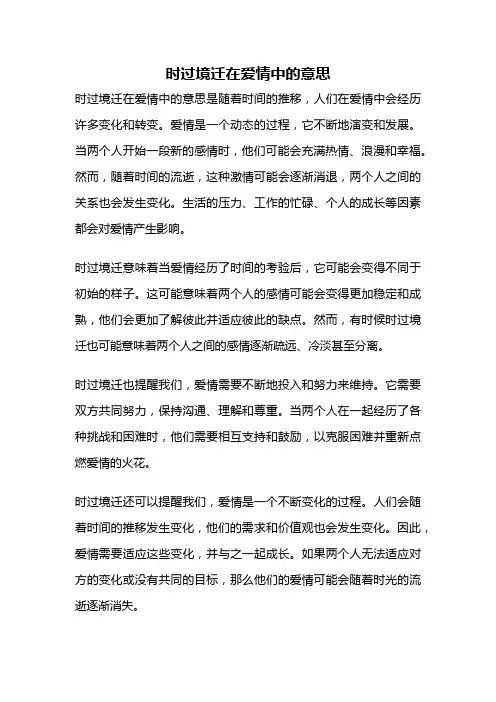 时过境迁在爱情中的意思

时过境迁在爱情中的意思是随着时间的推移，人们在爱情中会经历许多变化和转变。爱情是一个动态的过程，它不断地演变和发展。当两个人开始一段新的感情时，他们可能会充满热情、浪漫和幸福。然而，随着时间的流逝，这种激情可能会逐渐消退，两个人之间的关系也会发生变化。生活的压力、工作的忙碌、个人的成长等因素都会对爱情产生影响。

时过境迁意味着当爱情经历了时间的考验后，它可能会变得不同于初始的样子。这可能意味着两个人的感情可能会变得更加稳定和成熟，他们会更加了解彼此并适应彼此的缺点。然而，有时候时过境迁也可能意味着两个人之间的感情逐渐疏远、冷淡甚至分离。

时过境迁也提醒我们，爱情需要不断地投入和努力来维持。它需要双方共同努力，保持沟通、理解和尊重。当两个人在一起经历了各种挑战和困难时，他们需要相互支持和鼓励，以克服困难并重新点燃爱情的火花。

时过境迁还可以提醒我们，爱情是一个不断变化的过程。人们会随着时间的推移发生变化，他们的需求和价值观也会发生变化。因此，爱情需要适应这些变化，并与之一起成长。如果两个人无法适应对方的变化或没有共同的目标，那么他们的爱情可能会随着时光的流逝逐渐消失。